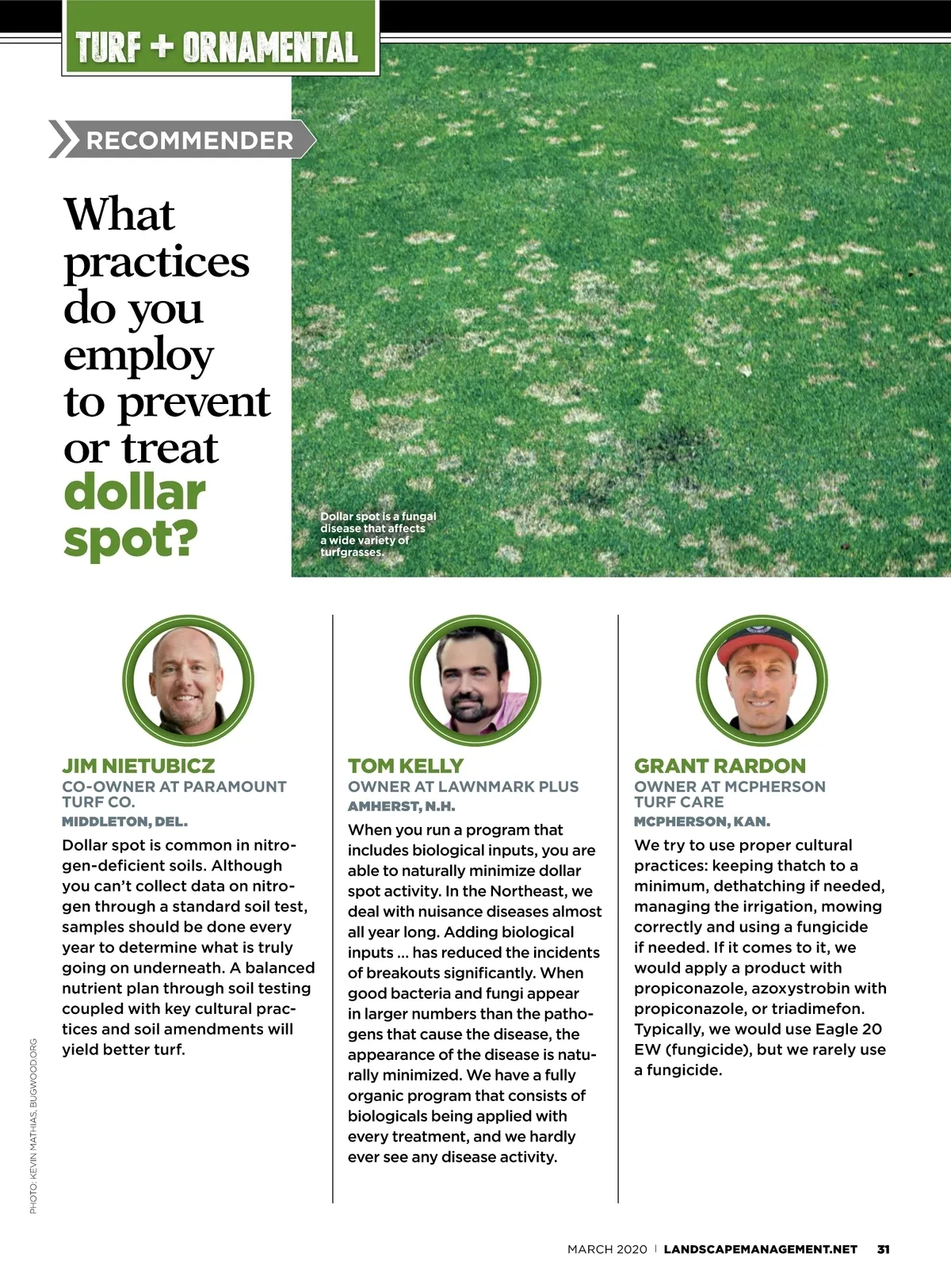 TURF + ORNAMENTAL

RECOMMENDER

What practices do you employ to prevent or treat dollar spot?

Dollar spot is a fungal disease that affects a wide variety of turfgrasses.

JIM NIETUBICZ
CO-OWNER AT PARAMOUNT TURF CO.
MIDDLETON, DEL.

Dollar spot is common in nitrogen-deficient soils. Although you can't collect data on nitrogen through a standard soil test, samples should be done every year to determine what is truly going on underneath. A balanced nutrient plan through soil testing coupled with key cultural practices and soil amendments will yield better turf.

TOM KELLY
OWNER AT LAWNMARK PLUS
AMHERST, N.H.

When you run a program that includes biological inputs, you are able to naturally minimize dollar spot activity. In the Northeast, we deal with nuisance diseases almost all year long. Adding biological inputs … has reduced the incidents of breakouts significantly. When good bacteria and fungi appear in larger numbers than the pathogens that cause the disease, the appearance of the disease is naturally minimized. We have a fully organic program that consists of biologicals being applied with every treatment, and we hardly ever see any disease activity.

GRANT RARDON
OWNER AT MCPHERSON TURF CARE
MCPHERSON, KAN.

We try to use proper cultural practices: keeping thatch to a minimum, dethatching if needed, managing the irrigation, mowing correctly and using a fungicide if needed. If it comes to it, we would apply a product with propiconazole, azoxystrobin with propiconazole, or triadimefon. Typically, we would use Eagle 20 EW (fungicide), but we rarely use a fungicide.

PHOTO: KEVIN MATHIAS, BUGWOOD.ORG

MARCH 2020 | LANDSCAPEMANAGEMENT.NET 31